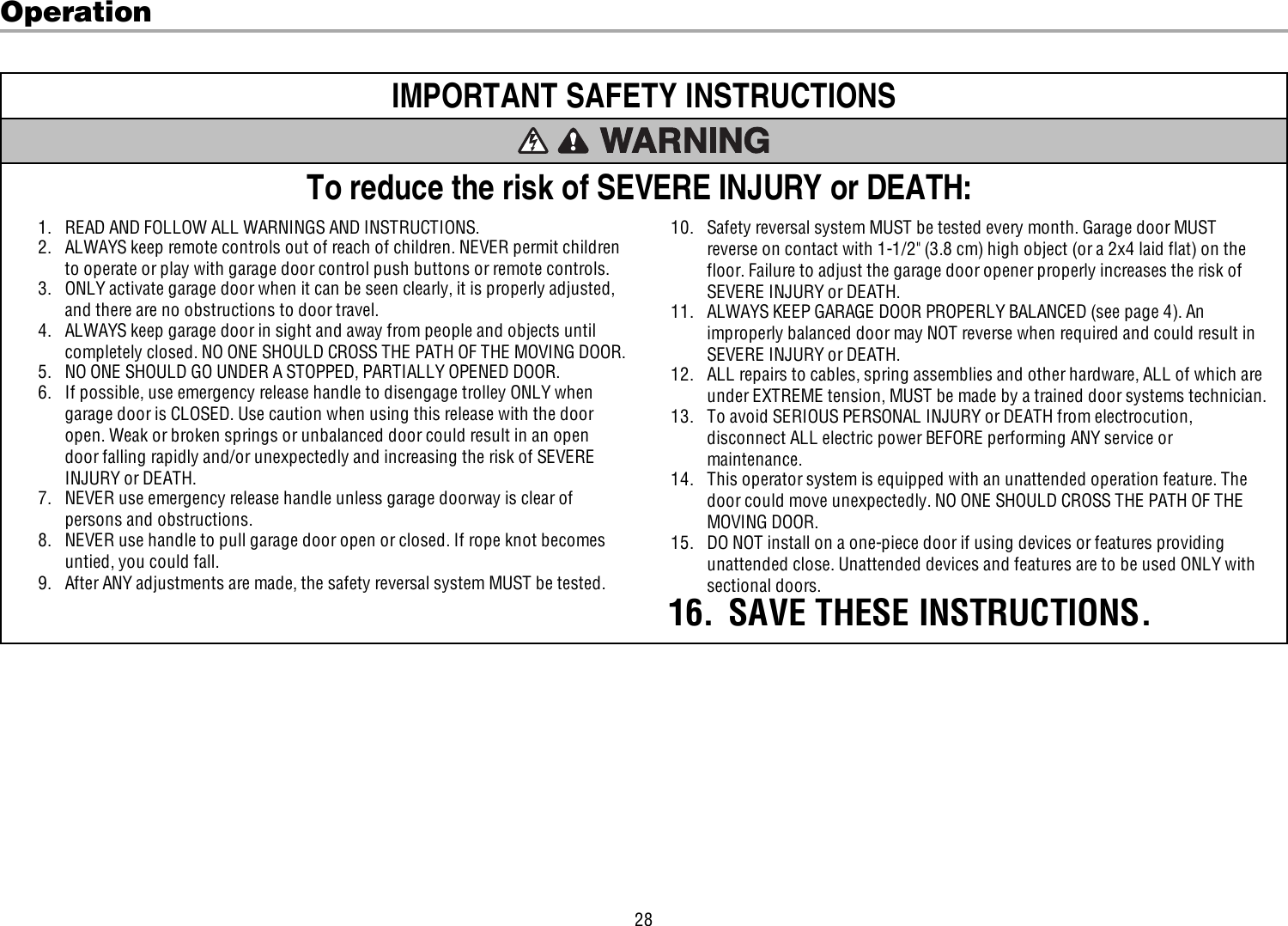 Operation

IMPORTANT SAFETY INSTRUCTIONS

WARNING

To reduce the risk of SEVERE INJURY or DEATH:

1. READ AND FOLLOW ALL WARNINGS AND INSTRUCTIONS.
2. ALWAYS keep remote controls out of reach of children. NEVER permit children to operate or play with garage door control push buttons or remote controls.
3. ONLY activate garage door when it can be seen clearly, it is properly adjusted, and there are no obstructions to door travel.
4. ALWAYS keep garage door in sight and away from people and objects until completely closed. NO ONE SHOULD CROSS THE PATH OF THE MOVING DOOR.
5. NO ONE SHOULD GO UNDER A STOPPED, PARTIALLY OPENED DOOR.
6. If possible, use emergency release handle to disengage trolley ONLY when garage door is CLOSED. Use caution when using this release with the door open. Weak or broken springs or unbalanced door could result in an open door falling rapidly and/or unexpectedly and increasing the risk of SEVERE INJURY or DEATH.
7. NEVER use emergency release handle unless garage doorway is clear of persons and obstructions.
8. NEVER use handle to pull garage door open or closed. If rope knot becomes untied, you could fall.
9. After ANY adjustments are made, the safety reversal system MUST be tested.
10. Safety reversal system MUST be tested every month. Garage door MUST reverse on contact with 1-1/2" (3.8 cm) high object (or a 2x4 laid flat) on the floor. Failure to adjust the garage door opener properly increases the risk of SEVERE INJURY or DEATH.
11. ALWAYS KEEP GARAGE DOOR PROPERLY BALANCED (see page 4). An improperly balanced door may NOT reverse when required and could result in SEVERE INJURY or DEATH.
12. ALL repairs to cables, spring assemblies and other hardware, ALL of which are under EXTREME tension, MUST be made by a trained door systems technician.
13. To avoid SERIOUS PERSONAL INJURY or DEATH from electrocution, disconnect ALL electric power BEFORE performing ANY service or maintenance.
14. This operator system is equipped with an unattended operation feature. The door could move unexpectedly. NO ONE SHOULD CROSS THE PATH OF THE MOVING DOOR.
15. DO NOT install on a one-piece door if using devices or features providing unattended close. Unattended devices and features are to be used ONLY with sectional doors.
16. SAVE THESE INSTRUCTIONS.

28